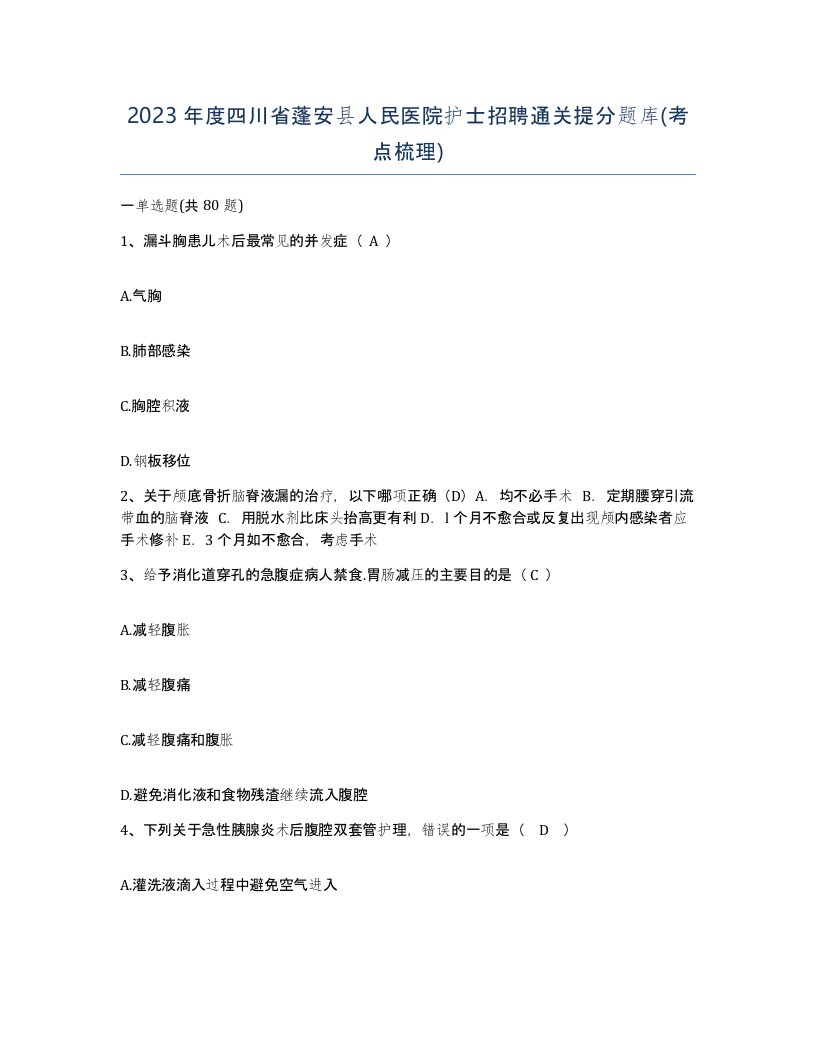 2023年度四川省蓬安县人民医院护士招聘通关提分题库(考点梳理)

一单选题(共80题)

1、漏斗胸患儿术后最常见的并发症（ A ）

A.气胸

B.肺部感染

C.胸腔积液

D.钢板移位

2、关于颅底骨折脑脊液漏的治疗，以下哪项正确（D）A. 均不必手术 B. 定期腰穿引流带血的脑脊液 C. 用脱水剂比床头抬高更有利 D. l个月不愈合或反复出现颅内感染者应手术修补 E. 3个月如不愈合，考虑手术

3、给予消化道穿孔的急腹症病人禁食.胃肠减压的主要目的是（ C ）

A.减轻腹胀

B.减轻腹痛

C.减轻腹痛和腹胀

D.避免消化液和食物残渣继续流入腹腔

4、下列关于急性胰腺炎术后腹腔双套管护理，错误的一项是（ D ）

A.灌洗液滴入过程中避免空气进入